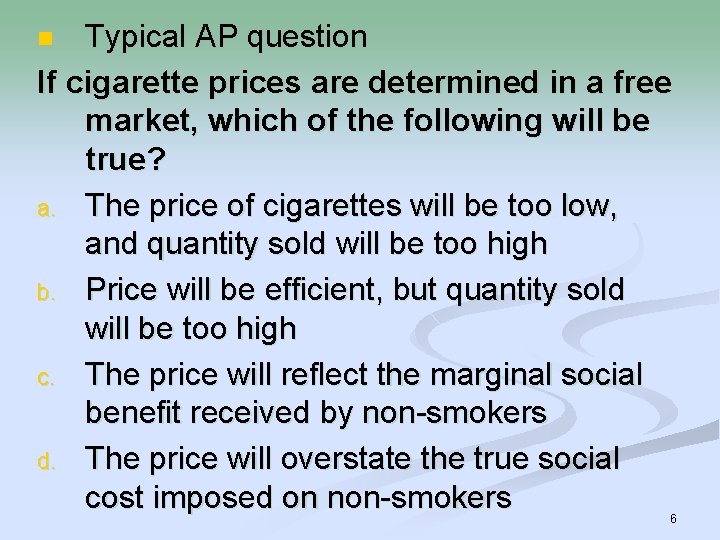 Typical AP question

If cigarette prices are determined in a free market, which of the following will be true?

a. The price of cigarettes will be too low, and quantity sold will be too high

b. Price will be efficient, but quantity sold will be too high

c. The price will reflect the marginal social benefit received by non-smokers

d. The price will overstate the true social cost imposed on non-smokers

6